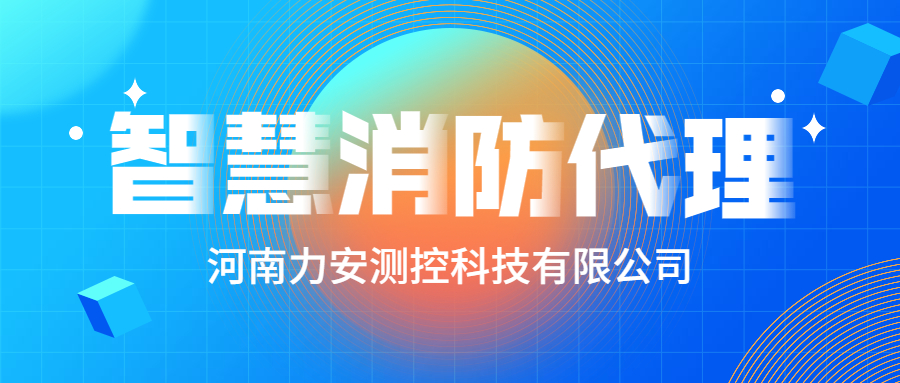 智慧消防代理

河南力安测控科技有限公司